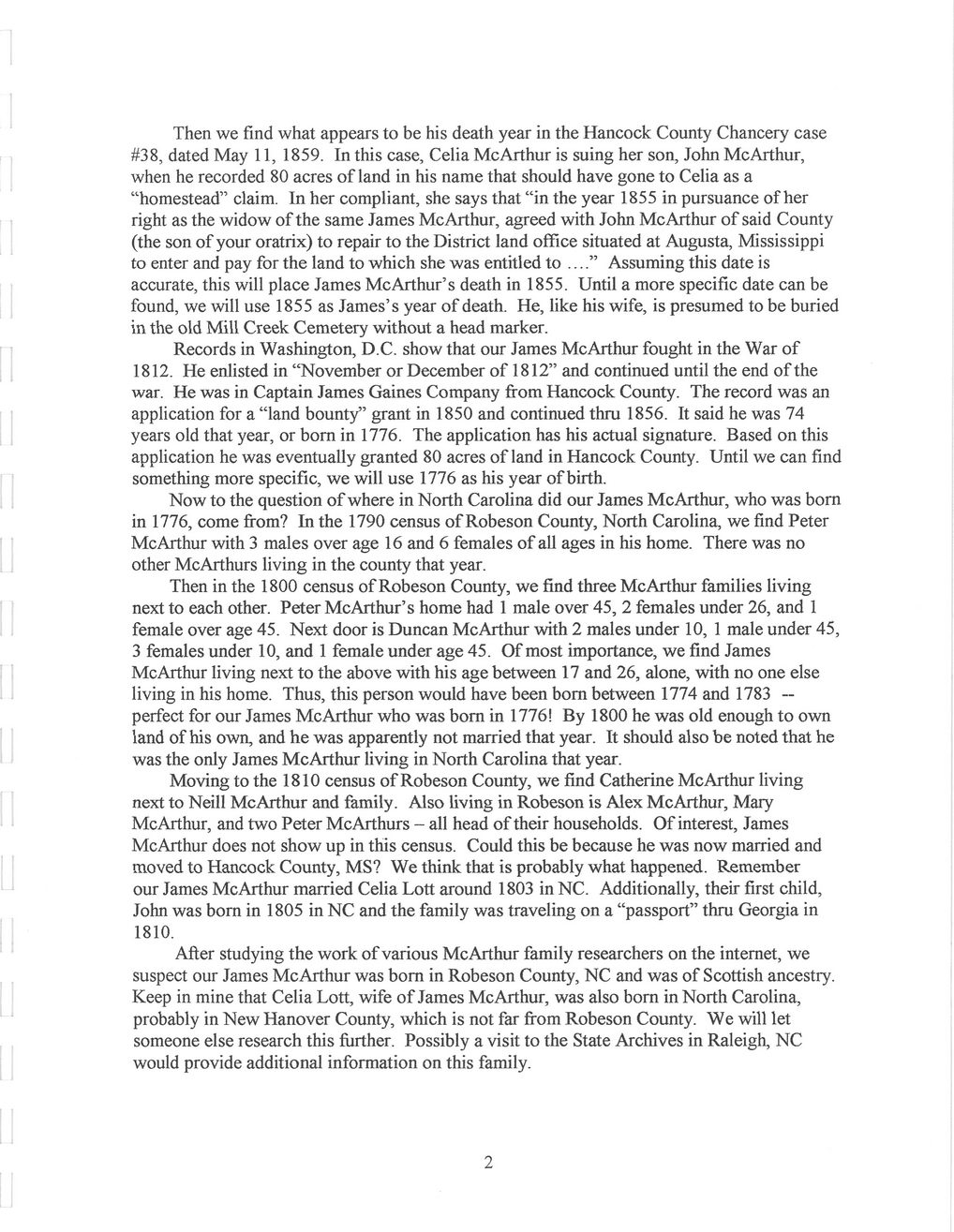 Then we find what appears to be his death year in the Hancock County Chancery case #38, dated May 11, 1859. In this case, Celia McArthur is suing her son, John McArthur, when he recorded 80 acres of land in his name that should have gone to Celia as a "homestead" claim. In her compliant, she says that "in the year 1855 in pursuance of her right as the widow of the same James McArthur, agreed with John McArthur of said County (the son of your oratrix) to repair to the District land office situated at Augusta, Mississippi to enter and pay for the land to which she was entitled to ...." Assuming this date is accurate, this will place James McArthur's death in 1855. Until a more specific date can be found, we will use 1855 as James's year of death. He, like his wife, is presumed to be buried in the old Mill Creek Cemetery without a head marker.

Records in Washington, D.C. show that our James McArthur fought in the War of 1812. He enlisted in "November or December of 1812" and continued until the end of the war. He was in Captain James Gaines Company from Hancock County. The record was an application for a "land bounty" grant in 1850 and continued thru 1856. It said he was 74 years old that year, or born in 1776. The application has his actual signature. Based on this application he was eventually granted 80 acres of land in Hancock County. Until we can find something more specific, we will use 1776 as his year of birth.

Now to the question of where in North Carolina did our James McArthur, who was born in 1776, come from? In the 1790 census of Robeson County, North Carolina, we find Peter McArthur with 3 males over age 16 and 6 females of all ages in his home. There was no other McArthurs living in the county that year.

Then in the 1800 census of Robeson County, we find three McArthur families living next to each other. Peter McArthur's home had 1 male over 45, 2 females under 26, and 1 female over age 45. Next door is Duncan McArthur with 2 males under 10, 1 male under 45, 3 females under 10, and 1 female under age 45. Of most importance, we find James McArthur living next to the above with his age between 17 and 26, alone, with no one else living in his home. Thus, this person would have been born between 1774 and 1783 -- perfect for our James McArthur who was born in 1776! By 1800 he was old enough to own land of his own, and he was apparently not married that year. It should also be noted that he was the only James McArthur living in North Carolina that year.

Moving to the 1810 census of Robeson County, we find Catherine McArthur living next to Neill McArthur and family. Also living in Robeson is Alex McArthur, Mary McArthur, and two Peter McArthurs – all head of their households. Of interest, James McArthur does not show up in this census. Could this be because he was now married and moved to Hancock County, MS? We think that is probably what happened. Remember our James McArthur married Celia Lott around 1803 in NC. Additionally, their first child, John was born in 1805 in NC and the family was traveling on a "passport" thru Georgia in 1810.

After studying the work of various McArthur family researchers on the internet, we suspect our James McArthur was born in Robeson County, NC and was of Scottish ancestry. Keep in mine that Celia Lott, wife of James McArthur, was also born in North Carolina, probably in New Hanover County, which is not far from Robeson County. We will let someone else research this further. Possibly a visit to the State Archives in Raleigh, NC would provide additional information on this family.

2